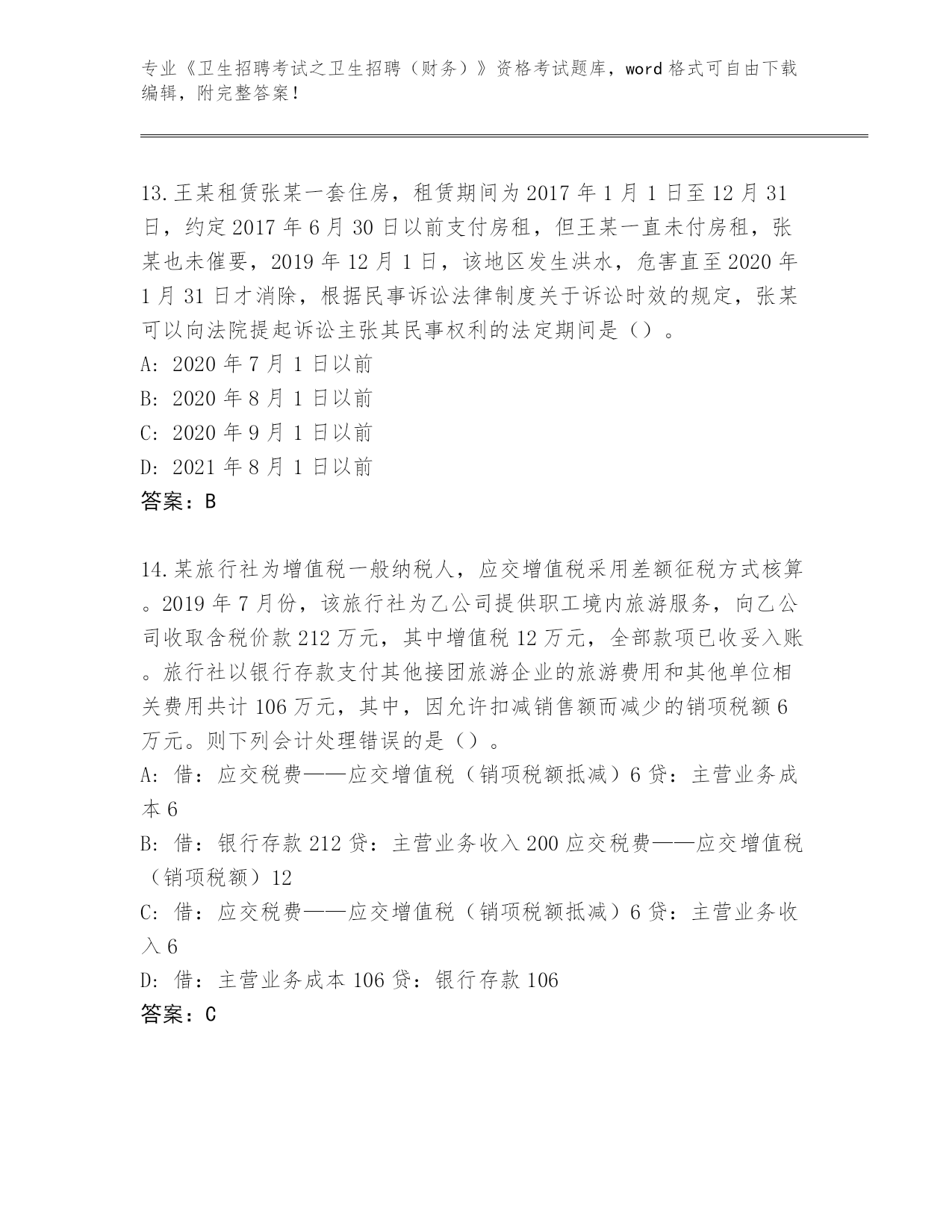 专业《卫生招聘考试之卫生招聘（财务）》资格考试题库，word 格式可自由下载编辑，附完整答案！

13.王某租赁张某一套住房，租赁期间为 2017 年 1 月 1 日至 12 月 31 日，约定 2017 年 6 月 30 日以前支付房租，但王某一直未付房租，张某也未催要，2019 年 12 月 1 日，该地区发生洪水，危害直至 2020 年 1 月 31 日才消除，根据民事诉讼法律制度关于诉讼时效的规定，张某可以向法院提起诉讼主张其民事权利的法定期间是（）。
A: 2020 年 7 月 1 日以前
B: 2020 年 8 月 1 日以前
C: 2020 年 9 月 1 日以前
D: 2021 年 8 月 1 日以前
答案：B

14.某旅行社为增值税一般纳税人，应交增值税采用差额征税方式核算。2019 年 7 月份，该旅行社为乙公司提供职工境内旅游服务，向乙公司收取含税价款 212 万元，其中增值税 12 万元，全部款项已收妥入账。旅行社以银行存款支付其他接团旅游企业的旅游费用和其他单位相关费用共计 106 万元，其中，因允许扣减销售额而减少的销项税额 6 万元。则下列会计处理错误的是（）。
A: 借：应交税费——应交增值税（销项税额抵减）6 贷：主营业务成本 6
B: 借：银行存款 212 贷：主营业务收入 200 应交税费——应交增值税（销项税额）12
C: 借：应交税费——应交增值税（销项税额抵减）6 贷：主营业务收入 6
D: 借：主营业务成本 106 贷：银行存款 106
答案：C